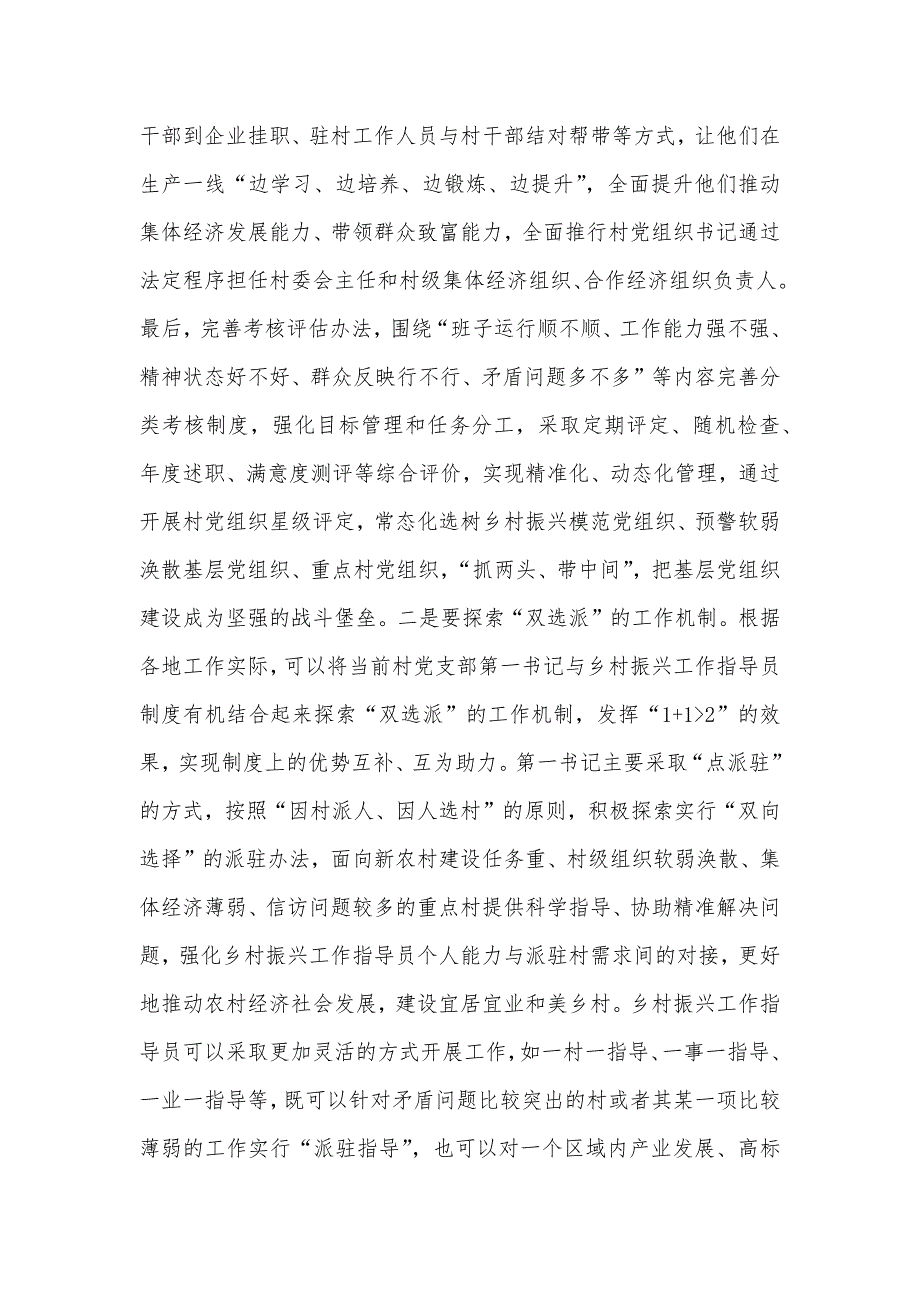 干部到企业挂职、驻村工作人员与村干部结对帮带等方式，让他们在生产一线“边学习、边培养、边锻炼、边提升”，全面提升他们推动集体经济发展能力、带领群众致富能力，全面推行村党组织书记通过法定程序担任村委会主任和村级集体经济组织、合作经济组织负责人。最后，完善考核评估办法，围绕“班子运行顺不顺、工作能力强不强、精神状态好不好、群众反映行不行、矛盾问题多不多”等内容完善分类考核制度，强化目标管理和任务分工，采取定期评定、随机检查、年度述职、满意度测评等综合评价，实现精准化、动态化管理，通过开展村党组织星级评定，常态化选树乡村振兴模范党组织、预警软弱涣散基层党组织、重点村党组织，“抓两头、带中间”，把基层党组织建设成为坚强的战斗堡垒。二是要探索“双选派”的工作机制。根据各地工作实际，可以将当前村党支部第一书记与乡村振兴工作指导员制度有机结合起来探索“双选派”的工作机制，发挥“1+1>2”的效果，实现制度上的优势互补、互为助力。第一书记主要采取“点派驻”的方式，按照“因村派人、因人选村”的原则，积极探索实行“双向选择”的派驻办法，面向新农村建设任务重、村级组织软弱涣散、集体经济薄弱、信访问题较多的重点村提供科学指导、协助精准解决问题，强化乡村振兴工作指导员个人能力与派驻村需求间的对接，更好地推动农村经济社会发展，建设宜居宜业和美乡村。乡村振兴工作指导员可以采取更加灵活的方式开展工作，如一村一指导、一事一指导、一业一指导等，既可以针对矛盾问题比较突出的村或者其某一项比较薄弱的工作实行“派驻指导”，也可以对一个区域内产业发展、高标